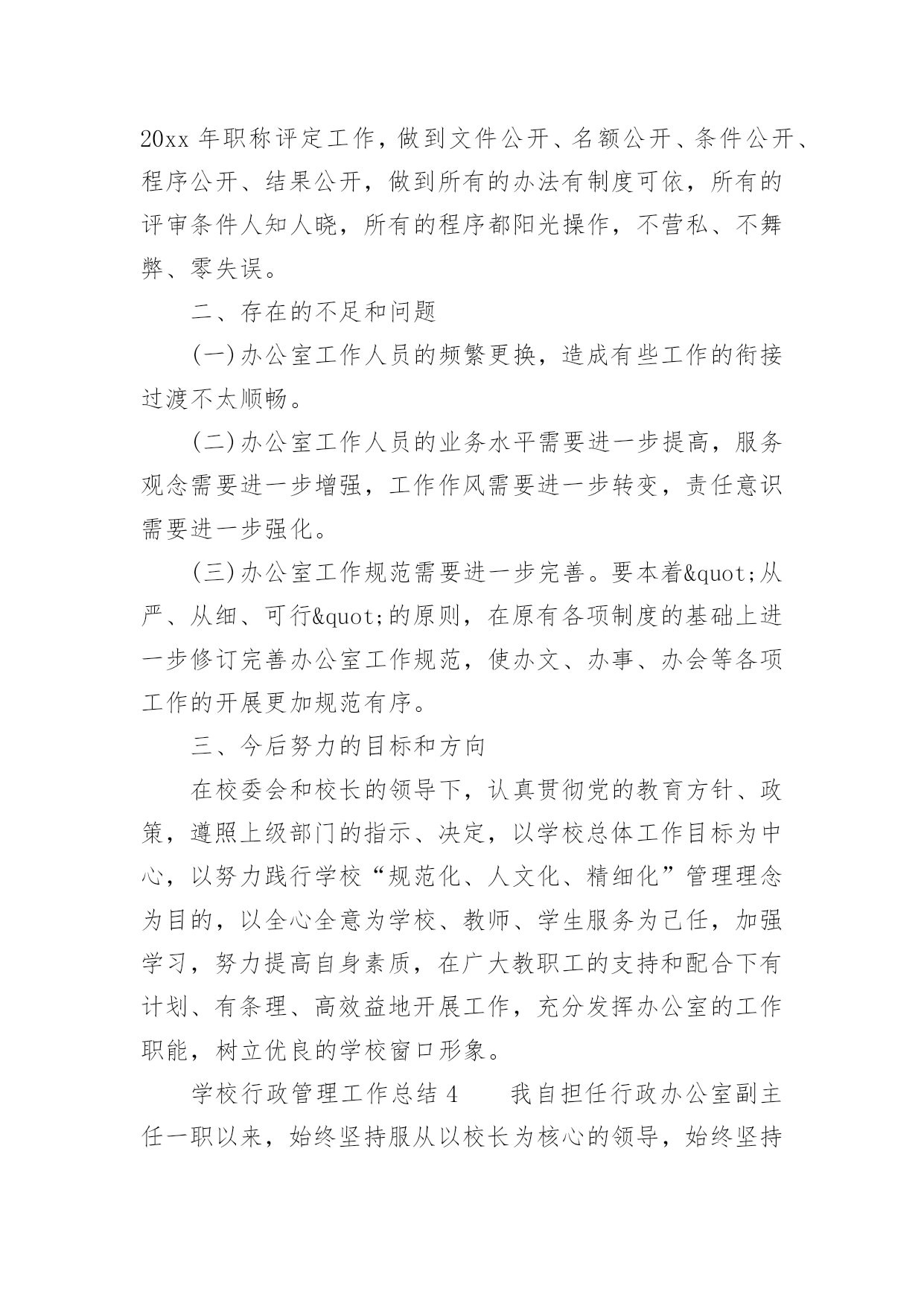 20xx 年职称评定工作，做到文件公开、名额公开、条件公开、程序公开、结果公开，做到所有的办法有制度可依，所有的评审条件人知人晓，所有的程序都阳光操作，不营私、不舞弊、零失误。

二、存在的不足和问题

(一)办公室工作人员的频繁更换，造成有些工作的衔接过渡不太顺畅。

(二)办公室工作人员的业务水平需要进一步提高，服务观念需要进一步增强，工作作风需要进一步转变，责任意识需要进一步强化。

(三)办公室工作规范需要进一步完善。要本着&quot;从严、从细、可行&quot;的原则，在原有各项制度的基础上进一步修订完善办公室工作规范，使办文、办事、办会等各项工作的开展更加规范有序。

三、今后努力的目标和方向

在校委会和校长的领导下，认真贯彻党的教育方针、政策，遵照上级部门的指示、决定，以学校总体工作目标为中心，以努力践行学校“规范化、人文化、精细化”管理理念为目的，以全心全意为学校、教师、学生服务为己任，加强学习，努力提高自身素质，在广大教职工的支持和配合下有计划、有条理、高效益地开展工作，充分发挥办公室的工作职能，树立优良的学校窗口形象。

学校行政管理工作总结 4　　我自担任行政办公室副主任一职以来，始终坚持服从以校长为核心的领导，始终坚持